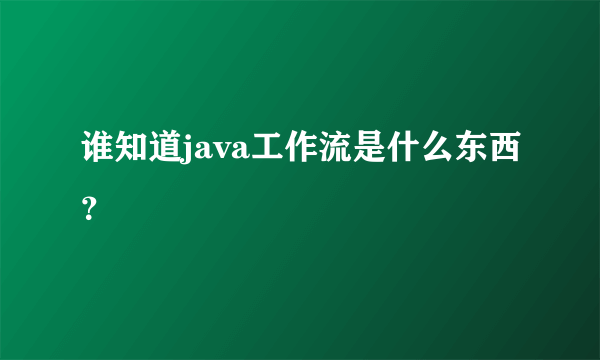 谁知道java工作流是什么东西？